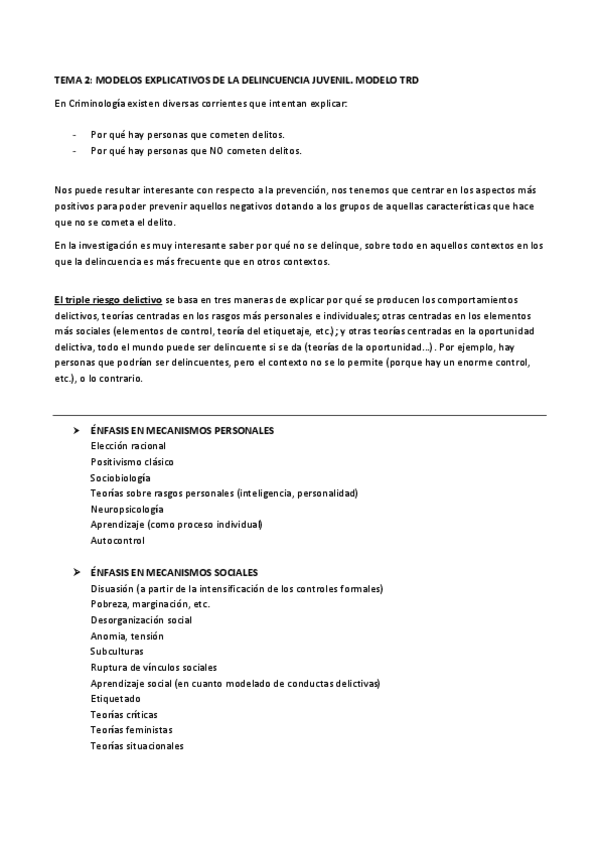 TEMA 2: MODELOS EXPLICATIVOS DE LA DELINCUENCIA JUVENIL. MODELO TRD

En Criminología existen diversas corrientes que intentan explicar:

- Por qué hay personas que cometen delitos.
- Por qué hay personas que NO cometen delitos.

Nos puede resultar interesante con respecto a la prevención, nos tenemos que centrar en los aspectos más positivos para poder prevenir aquellos negativos dotando a los grupos de aquellas características que hace que no se cometa el delito.

En la investigación es muy interesante saber por qué no se delinque, sobre todo en aquellos contextos en los que la delincuencia es más frecuente que en otros contextos.

El triple riesgo delictivo se basa en tres maneras de explicar por qué se producen los comportamientos delictivos, teorías centradas en los rasgos más personales e individuales; otras centradas en los elementos más sociales (elementos de control, teoría del etiquetaje, etc.); y otras teorías centradas en la oportunidad delictiva, todo el mundo puede ser delincuente si se da (teorías de la oportunidad…). Por ejemplo, hay personas que podrían ser delincuentes, pero el contexto no se lo permite (porque hay un enorme control, etc.), o lo contrario.

➤ ÉNFASIS EN MECANISMOS PERSONALES
Elección racional
Positivismo clásico
Sociobiología
Teorías sobre rasgos personales (inteligencia, personalidad)
Neuropsicología
Aprendizaje (como proceso individual)
Autocontrol

➤ ÉNFASIS EN MECANISMOS SOCIALES
Disuasión (a partir de la intensificación de los controles formales)
Pobreza, marginación, etc.
Desorganización social
Anomia, tensión
Subculturas
Ruptura de vínculos sociales
Aprendizaje social (en cuanto modelado de conductas delictivas)
Etiquetado
Teorías críticas
Teorías feministas
Teorías situacionales